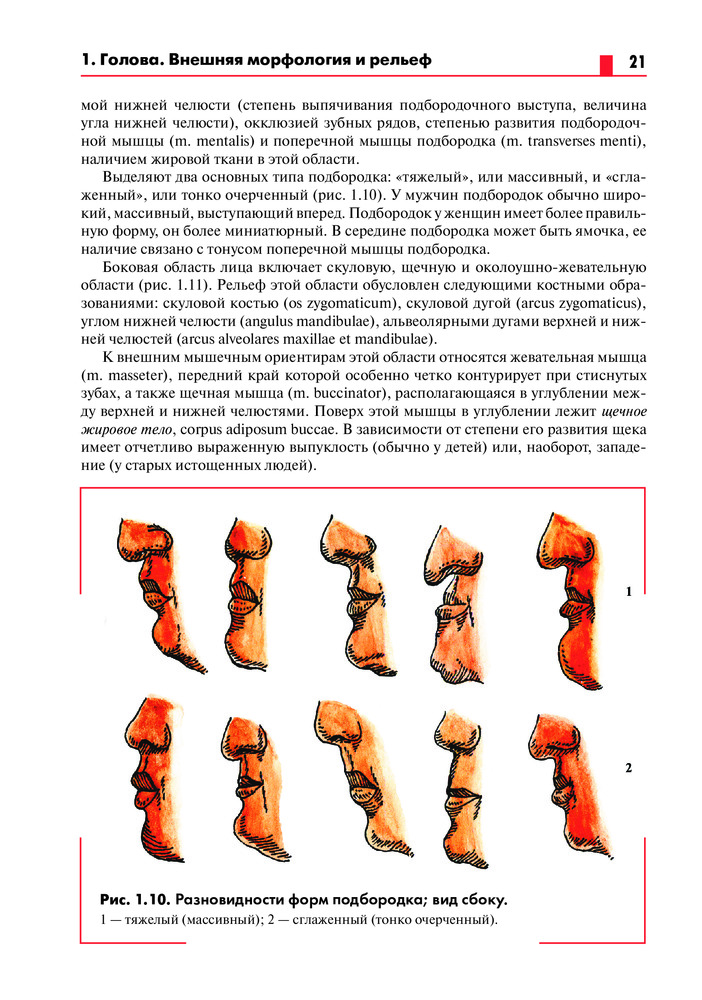 1. Голова. Внешняя морфология и рельеф

21

мой нижней челюсти (степень выпячивания подбородочного выступа, величина угла нижней челюсти), окклюзией зубных рядов, степенью развития подбородочной мышцы (m. mentalis) и поперечной мышцы подбородка (m. transverses menti), наличием жировой ткани в этой области.

Выделяют два основных типа подбородка: «тяжелый», или массивный, и «сглаженный», или тонко очерченный (рис. 1.10). У мужчин подбородок обычно широкий, массивный, выступающий вперед. Подбородок у женщин имеет более правильную форму, он более миниатюрный. В середине подбородка может быть ямочка, ее наличие связано с тонусом поперечной мышцы подбородка.

Боковая область лица включает скуловую, щечную и околоушно-жевательную области (рис. 1.11). Рельеф этой области обусловлен следующими костными образованиями: скуловой костью (os zygomaticum), скуловой дугой (arcus zygomaticus), углом нижней челюсти (angulus mandibulae), альвеолярными дугами верхней и нижней челюстей (arcus alveolares maxillae et mandibulae).

К внешним мышечным ориентирам этой области относятся жевательная мышца (m. masseter), передний край которой особенно четко контурирует при стиснутых зубах, а также щечная мышца (m. buccinator), располагающаяся в углублении между верхней и нижней челюстями. Поверх этой мышцы в углублении лежит щечное жировое тело, corpus adiposum buccae. В зависимости от степени его развития щека имеет отчетливо выраженную выпуклость (обычно у детей) или, наоборот, западение (у старых истощенных людей).

1

2

Рис. 1.10. Разновидности форм подбородка; вид сбоку.
1 — тяжелый (массивный); 2 — сглаженный (тонко очерченный).